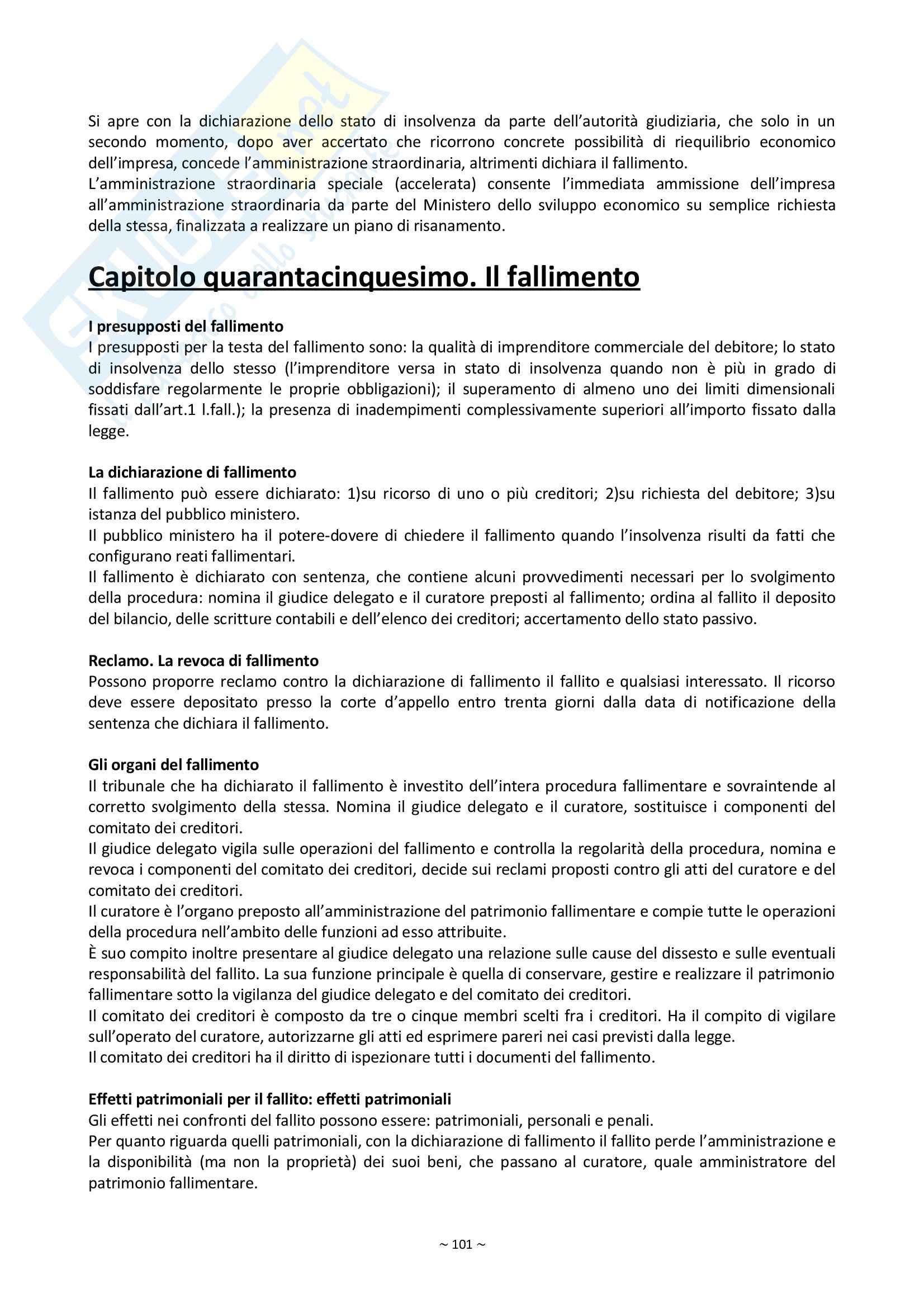 Si apre con la dichiarazione dello stato di insolvenza da parte dell'autorità giudiziaria, che solo in un secondo momento, dopo aver accertato che ricorrono concrete possibilità di riequilibrio economico dell'impresa, concede l'amministrazione straordinaria, altrimenti dichiara il fallimento.
L'amministrazione straordinaria speciale (accelerata) consente l'immediata ammissione dell'impresa all'amministrazione straordinaria da parte del Ministero dello sviluppo economico su semplice richiesta della stessa, finalizzata a realizzare un piano di risanamento.

Capitolo quarantacinquesimo. Il fallimento

I presupposti del fallimento
I presupposti per la testa del fallimento sono: la qualità di imprenditore commerciale del debitore; lo stato di insolvenza dello stesso (l'imprenditore versa in stato di insolvenza quando non è più in grado di soddisfare regolarmente le proprie obbligazioni); il superamento di almeno uno dei limiti dimensionali fissati dall'art.1 l.fall.); la presenza di inadempimenti complessivamente superiori all'importo fissato dalla legge.

La dichiarazione di fallimento
Il fallimento può essere dichiarato: 1)su ricorso di uno o più creditori; 2)su richiesta del debitore; 3)su istanza del pubblico ministero.
Il pubblico ministero ha il potere-dovere di chiedere il fallimento quando l'insolvenza risulti da fatti che configurano reati fallimentari.
Il fallimento è dichiarato con sentenza, che contiene alcuni provvedimenti necessari per lo svolgimento della procedura: nomina il giudice delegato e il curatore preposti al fallimento; ordina al fallito il deposito del bilancio, delle scritture contabili e dell'elenco dei creditori; accertamento dello stato passivo.

Reclamo. La revoca di fallimento
Possono proporre reclamo contro la dichiarazione di fallimento il fallito e qualsiasi interessato. Il ricorso deve essere depositato presso la corte d'appello entro trenta giorni dalla data di notificazione della sentenza che dichiara il fallimento.

Gli organi del fallimento
Il tribunale che ha dichiarato il fallimento è investito dell'intera procedura fallimentare e sovraintende al corretto svolgimento della stessa. Nomina il giudice delegato e il curatore, sostituisce i componenti del comitato dei creditori.
Il giudice delegato vigila sulle operazioni del fallimento e controlla la regolarità della procedura, nomina e revoca i componenti del comitato dei creditori, decide sui reclami proposti contro gli atti del curatore e del comitato dei creditori.
Il curatore è l'organo preposto all'amministrazione del patrimonio fallimentare e compie tutte le operazioni della procedura nell'ambito delle funzioni ad esso attribuite.
È suo compito inoltre presentare al giudice delegato una relazione sulle cause del dissesto e sulle eventuali responsabilità del fallito. La sua funzione principale è quella di conservare, gestire e realizzare il patrimonio fallimentare sotto la vigilanza del giudice delegato e del comitato dei creditori.
Il comitato dei creditori è composto da tre o cinque membri scelti fra i creditori. Ha il compito di vigilare sull'operato del curatore, autorizzarne gli atti ed esprimere pareri nei casi previsti dalla legge.
Il comitato dei creditori ha il diritto di ispezionare tutti i documenti del fallimento.

Effetti patrimoniali per il fallito: effetti patrimoniali
Gli effetti nei confronti del fallito possono essere: patrimoniali, personali e penali.
Per quanto riguarda quelli patrimoniali, con la dichiarazione di fallimento il fallito perde l'amministrazione e la disponibilità (ma non la proprietà) dei suoi beni, che passano al curatore, quale amministratore del patrimonio fallimentare.

~ 101 ~